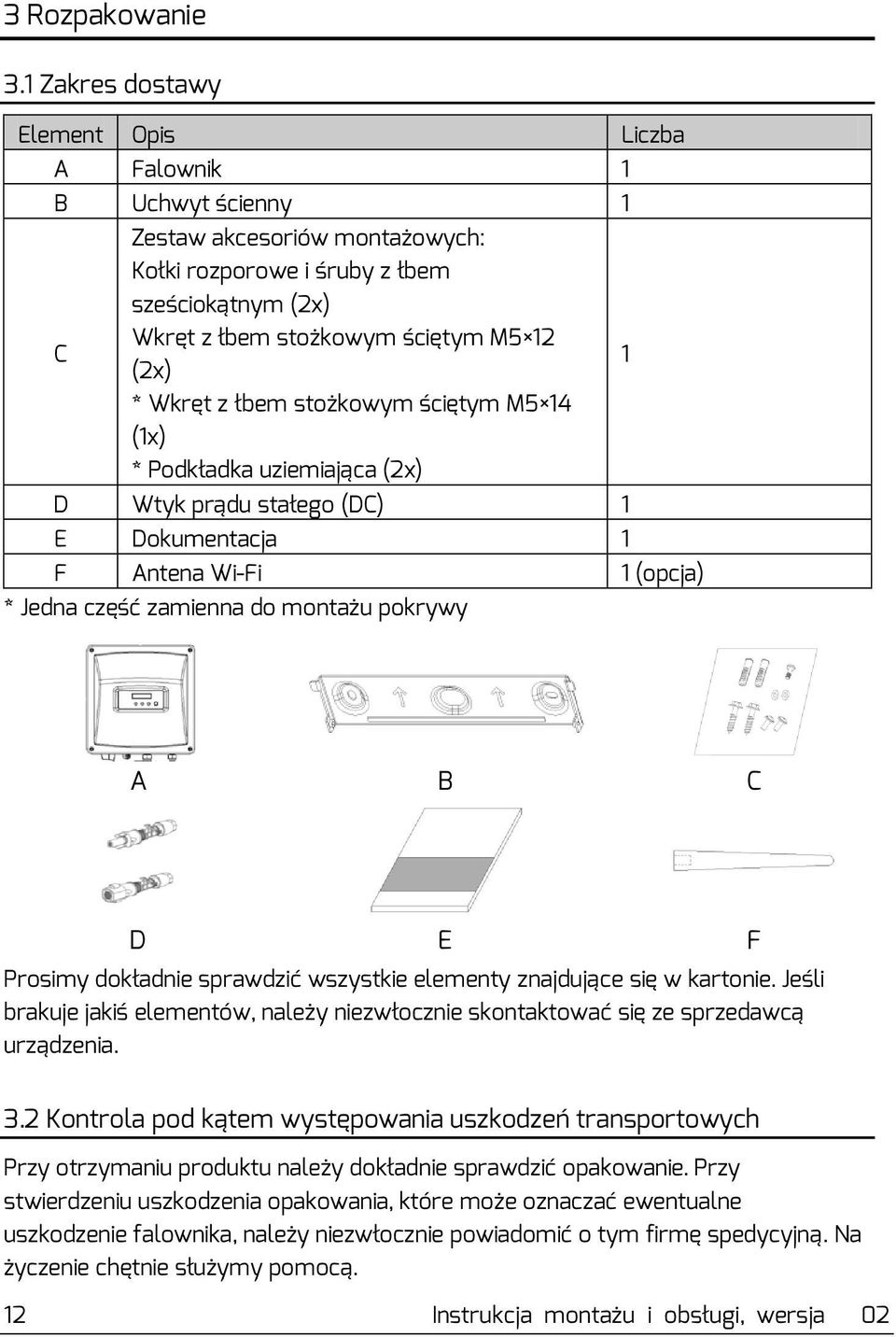 3 Rozpakowanie

3.1 Zakres dostawy

| Element | Opis | Liczba |
|---|---|---|
| A | Falownik | 1 |
| B | Uchwyt ścienny | 1 |
| C | Zestaw akcesoriów montażowych: Kołki rozporowe i śruby z łbem sześciokątnym (2x) Wkręt z łbem stożkowym ściętym M5×12 (2x) * Wkręt z łbem stożkowym ściętym M5×14 (1x) * Podkładka uziemiająca (2x) | 1 |
| D | Wtyk prądu stałego (DC) | 1 |
| E | Dokumentacja | 1 |
| F | Antena Wi-Fi | 1 (opcja) |

* Jedna część zamienna do montażu pokrywy

A B C

D E F

Prosimy dokładnie sprawdzić wszystkie elementy znajdujące się w kartonie. Jeśli brakuje jakiś elementów, należy niezwłocznie skontaktować się ze sprzedawcą urządzenia.

3.2 Kontrola pod kątem występowania uszkodzeń transportowych

Przy otrzymaniu produktu należy dokładnie sprawdzić opakowanie. Przy stwierdzeniu uszkodzenia opakowania, które może oznaczać ewentualne uszkodzenie falownika, należy niezwłocznie powiadomić o tym firmę spedycyjną. Na życzenie chętnie służymy pomocą.

12 Instrukcja montażu i obsługi, wersja 02